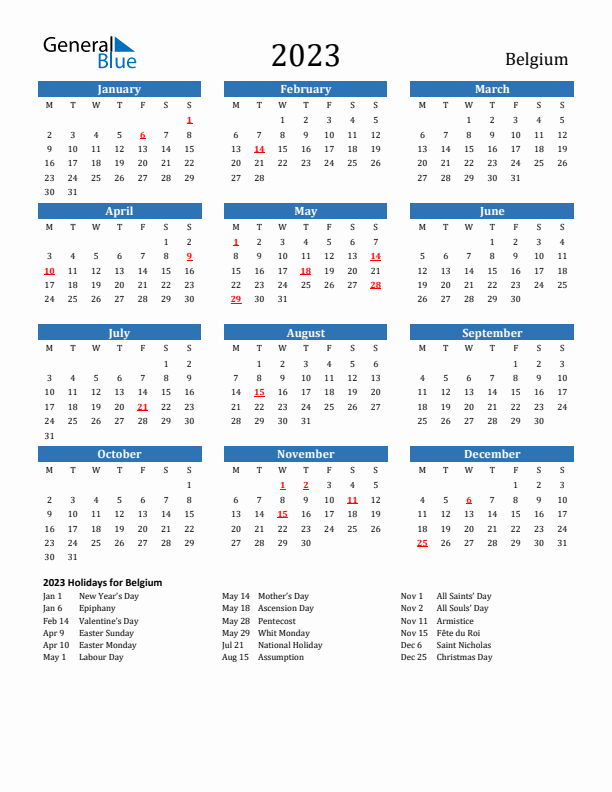 General Blue

2023

Belgium

January

| M | T | W | T | F | S | S |
|---|---|---|---|---|---|---|
| | | | | | | 1 |
| 2 | 3 | 4 | 5 | 6 | 7 | 8 |
| 9 | 10 | 11 | 12 | 13 | 14 | 15 |
| 16 | 17 | 18 | 19 | 20 | 21 | 22 |
| 23 | 24 | 25 | 26 | 27 | 28 | 29 |
| 30 | 31 | | | | | |

February

| M | T | W | T | F | S | S |
|---|---|---|---|---|---|---|
| | | 1 | 2 | 3 | 4 | 5 |
| 6 | 7 | 8 | 9 | 10 | 11 | 12 |
| 13 | 14 | 15 | 16 | 17 | 18 | 19 |
| 20 | 21 | 22 | 23 | 24 | 25 | 26 |
| 27 | 28 | | | | | |

March

| M | T | W | T | F | S | S |
|---|---|---|---|---|---|---|
| | | 1 | 2 | 3 | 4 | 5 |
| 6 | 7 | 8 | 9 | 10 | 11 | 12 |
| 13 | 14 | 15 | 16 | 17 | 18 | 19 |
| 20 | 21 | 22 | 23 | 24 | 25 | 26 |
| 27 | 28 | 29 | 30 | 31 | | |

April

| M | T | W | T | F | S | S |
|---|---|---|---|---|---|---|
| | | | | | 1 | 2 |
| 3 | 4 | 5 | 6 | 7 | 8 | 9 |
| 10 | 11 | 12 | 13 | 14 | 15 | 16 |
| 17 | 18 | 19 | 20 | 21 | 22 | 23 |
| 24 | 25 | 26 | 27 | 28 | 29 | 30 |

May

| M | T | W | T | F | S | S |
|---|---|---|---|---|---|---|
| 1 | 2 | 3 | 4 | 5 | 6 | 7 |
| 8 | 9 | 10 | 11 | 12 | 13 | 14 |
| 15 | 16 | 17 | 18 | 19 | 20 | 21 |
| 22 | 23 | 24 | 25 | 26 | 27 | 28 |
| 29 | 30 | 31 | | | | |

June

| M | T | W | T | F | S | S |
|---|---|---|---|---|---|---|
| | | | 1 | 2 | 3 | 4 |
| 5 | 6 | 7 | 8 | 9 | 10 | 11 |
| 12 | 13 | 14 | 15 | 16 | 17 | 18 |
| 19 | 20 | 21 | 22 | 23 | 24 | 25 |
| 26 | 27 | 28 | 29 | 30 | | |

July

| M | T | W | T | F | S | S |
|---|---|---|---|---|---|---|
| | | | | | 1 | 2 |
| 3 | 4 | 5 | 6 | 7 | 8 | 9 |
| 10 | 11 | 12 | 13 | 14 | 15 | 16 |
| 17 | 18 | 19 | 20 | 21 | 22 | 23 |
| 24 | 25 | 26 | 27 | 28 | 29 | 30 |
| 31 | | | | | | |

August

| M | T | W | T | F | S | S |
|---|---|---|---|---|---|---|
| | 1 | 2 | 3 | 4 | 5 | 6 |
| 7 | 8 | 9 | 10 | 11 | 12 | 13 |
| 14 | 15 | 16 | 17 | 18 | 19 | 20 |
| 21 | 22 | 23 | 24 | 25 | 26 | 27 |
| 28 | 29 | 30 | 31 | | | |

September

| M | T | W | T | F | S | S |
|---|---|---|---|---|---|---|
| | | | | 1 | 2 | 3 |
| 4 | 5 | 6 | 7 | 8 | 9 | 10 |
| 11 | 12 | 13 | 14 | 15 | 16 | 17 |
| 18 | 19 | 20 | 21 | 22 | 23 | 24 |
| 25 | 26 | 27 | 28 | 29 | 30 | |

October

| M | T | W | T | F | S | S |
|---|---|---|---|---|---|---|
| | | | | | | 1 |
| 2 | 3 | 4 | 5 | 6 | 7 | 8 |
| 9 | 10 | 11 | 12 | 13 | 14 | 15 |
| 16 | 17 | 18 | 19 | 20 | 21 | 22 |
| 23 | 24 | 25 | 26 | 27 | 28 | 29 |
| 30 | 31 | | | | | |

November

| M | T | W | T | F | S | S |
|---|---|---|---|---|---|---|
| | | 1 | 2 | 3 | 4 | 5 |
| 6 | 7 | 8 | 9 | 10 | 11 | 12 |
| 13 | 14 | 15 | 16 | 17 | 18 | 19 |
| 20 | 21 | 22 | 23 | 24 | 25 | 26 |
| 27 | 28 | 29 | 30 | | | |

December

| M | T | W | T | F | S | S |
|---|---|---|---|---|---|---|
| | | | | 1 | 2 | 3 |
| 4 | 5 | 6 | 7 | 8 | 9 | 10 |
| 11 | 12 | 13 | 14 | 15 | 16 | 17 |
| 18 | 19 | 20 | 21 | 22 | 23 | 24 |
| 25 | 26 | 27 | 28 | 29 | 30 | 31 |

2023 Holidays for Belgium

Jan 1 New Year's Day
Jan 6 Epiphany
Feb 14 Valentine's Day
Apr 9 Easter Sunday
Apr 10 Easter Monday
May 1 Labour Day

May 14 Mother's Day
May 18 Ascension Day
May 28 Pentecost
May 29 Whit Monday
Jul 21 National Holiday
Aug 15 Assumption

Nov 1 All Saints' Day
Nov 2 All Souls' Day
Nov 11 Armistice
Nov 15 Fête du Roi
Dec 6 Saint Nicholas
Dec 25 Christmas Day